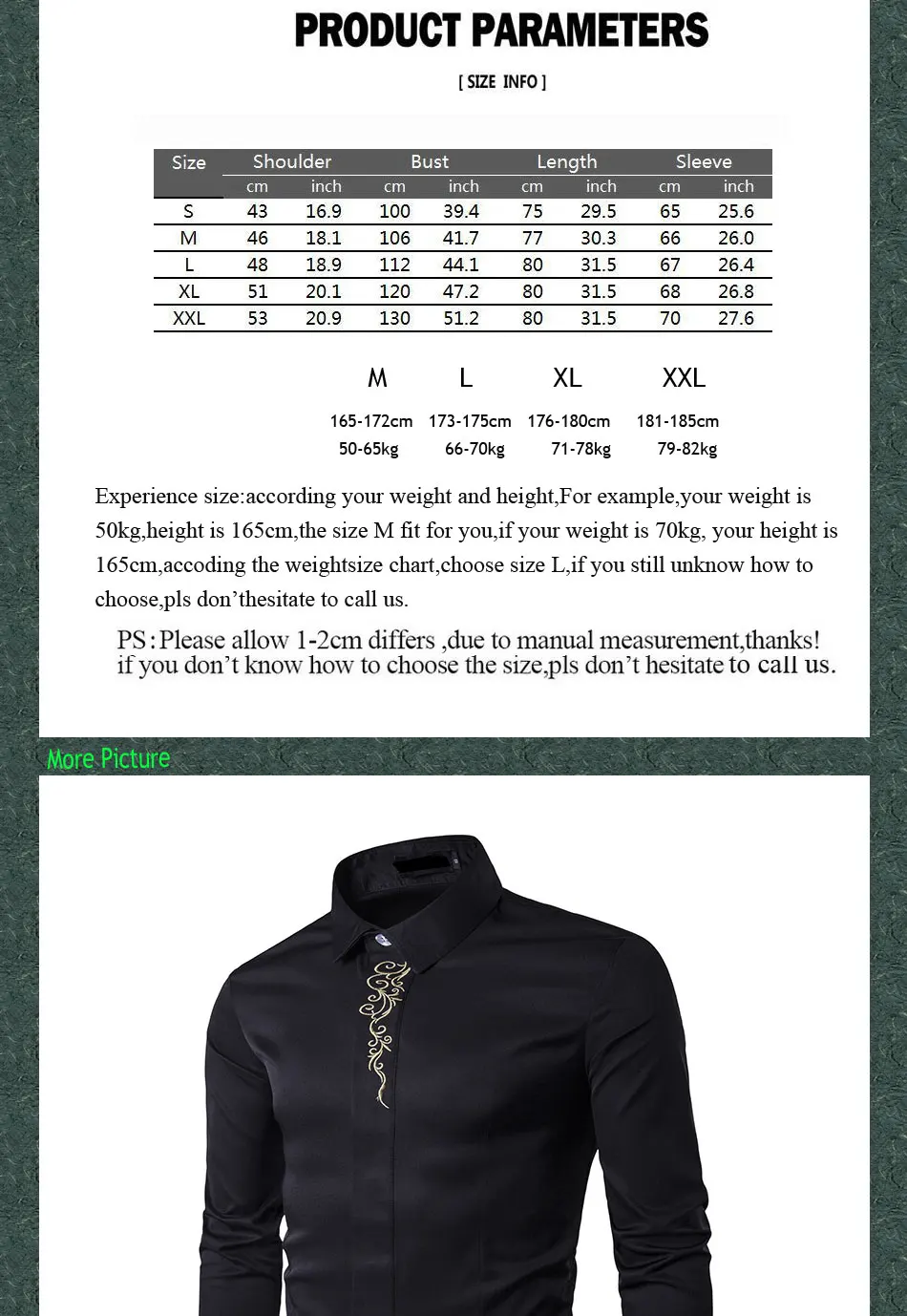 PRODUCT PARAMETERS

[ SIZE INFO ]

| Size | Shoulder cm | Shoulder inch | Bust cm | Bust inch | Length cm | Length inch | Sleeve cm | Sleeve inch |
|---|---|---|---|---|---|---|---|---|
| S | 43 | 16.9 | 100 | 39.4 | 75 | 29.5 | 65 | 25.6 |
| M | 46 | 18.1 | 106 | 41.7 | 77 | 30.3 | 66 | 26.0 |
| L | 48 | 18.9 | 112 | 44.1 | 80 | 31.5 | 67 | 26.4 |
| XL | 51 | 20.1 | 120 | 47.2 | 80 | 31.5 | 68 | 26.8 |
| XXL | 53 | 20.9 | 130 | 51.2 | 80 | 31.5 | 70 | 27.6 |

| M | L | XL | XXL |
|---|---|---|---|
| 165-172cm | 173-175cm | 176-180cm | 181-185cm |
| 50-65kg | 66-70kg | 71-78kg | 79-82kg |

Experience size:according your weight and height,For example,your weight is 50kg,height is 165cm,the size M fit for you,if your weight is 70kg, your height is 165cm,accoding the weightsize chart,choose size L,if you still unknow how to choose,pls don'thesitate to call us.

PS:Please allow 1-2cm differs ,due to manual measurement,thanks! if you don't know how to choose the size,pls don't hesitate to call us.

More Picture